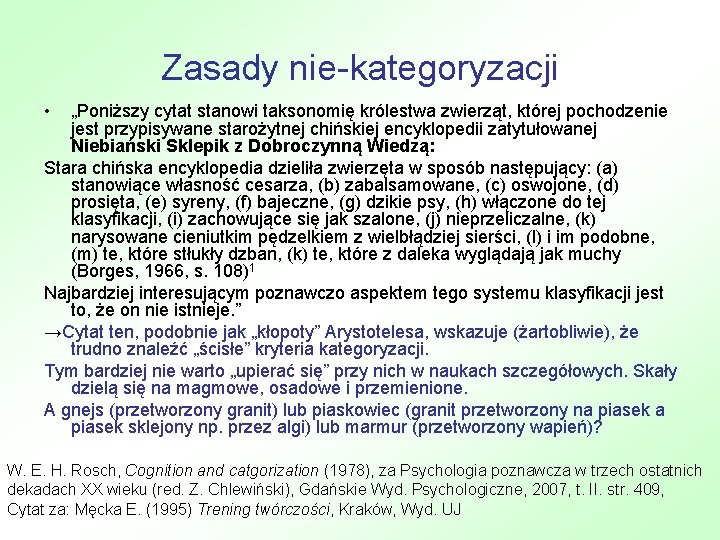 Zasady nie-kategoryzacji

• „Poniższy cytat stanowi taksonomię królestwa zwierząt, której pochodzenie jest przypisywane starożytnej chińskiej encyklopedii zatytułowanej **Niebiański Sklepik** z **Dobroczynną Wiedzą:**

Stara chińska encyklopedia dzieliła zwierzęta w sposób następujący: (a) stanowiące własność cesarza, (b) zabalsamowane, (c) oswojone, (d) prosięta, (e) syreny, (f) bajeczne, (g) dzikie psy, (h) włączone do tej klasyfikacji, (i) zachowujące się jak szalone, (j) nieprzeliczalne, (k) narysowane cieniutkim pędzelkiem z wielbłądziej sierści, (l) i im podobne, (m) te, które stłukły dzban, (k) te, które z daleka wyglądają jak muchy (Borges, 1966, s. 108)$^1$

Najbardziej interesującym poznawczo aspektem tego systemu klasyfikacji jest to, że on nie istnieje."

→Cytat ten, podobnie jak „kłopoty" Arystotelesa, wskazuje (żartobliwie), że trudno znaleźć „ścisłe" kryteria kategoryzacji.

Tym bardziej nie warto „upierać się" przy nich w naukach szczegółowych. Skały dzielą się na magmowe, osadowe i przemienione.

A gnejs (przetworzony granit) lub piaskowiec (granit przetworzony na piasek a piasek sklejony np. przez algi) lub marmur (przetworzony wapień)?

W. E. H. Rosch, Cognition and catgorization (1978), za Psychologia poznawcza w trzech ostatnich dekadach XX wieku (red. Z. Chlewiński), Gdańskie Wyd. Psychologiczne, 2007, t. II. str. 409,
Cytat za: Męcka E. (1995) Trening twórczości, Kraków, Wyd. UJ